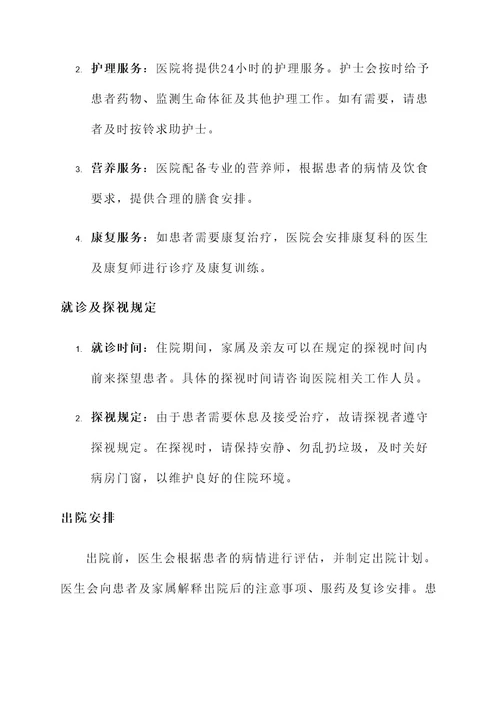 2. 护理服务：医院将提供24小时的护理服务。护士会按时给予患者药物、监测生命体征及其他护理工作。如有需要，请患者及时按铃求助护士。

3. 营养服务：医院配备专业的营养师，根据患者的病情及饮食要求，提供合理的膳食安排。

4. 康复服务：如患者需要康复治疗，医院会安排康复科的医生及康复师进行诊疗及康复训练。

就诊及探视规定

1. 就诊时间：住院期间，家属及亲友可以在规定的探视时间内前来探望患者。具体的探视时间请咨询医院相关工作人员。

2. 探视规定：由于患者需要休息及接受治疗，故请探视者遵守探视规定。在探视时，请保持安静、勿乱扔垃圾，及时关好病房门窗，以维护良好的住院环境。

出院安排

出院前，医生会根据患者的病情进行评估，并制定出院计划。医生会向患者及家属解释出院后的注意事项、服药及复诊安排。患